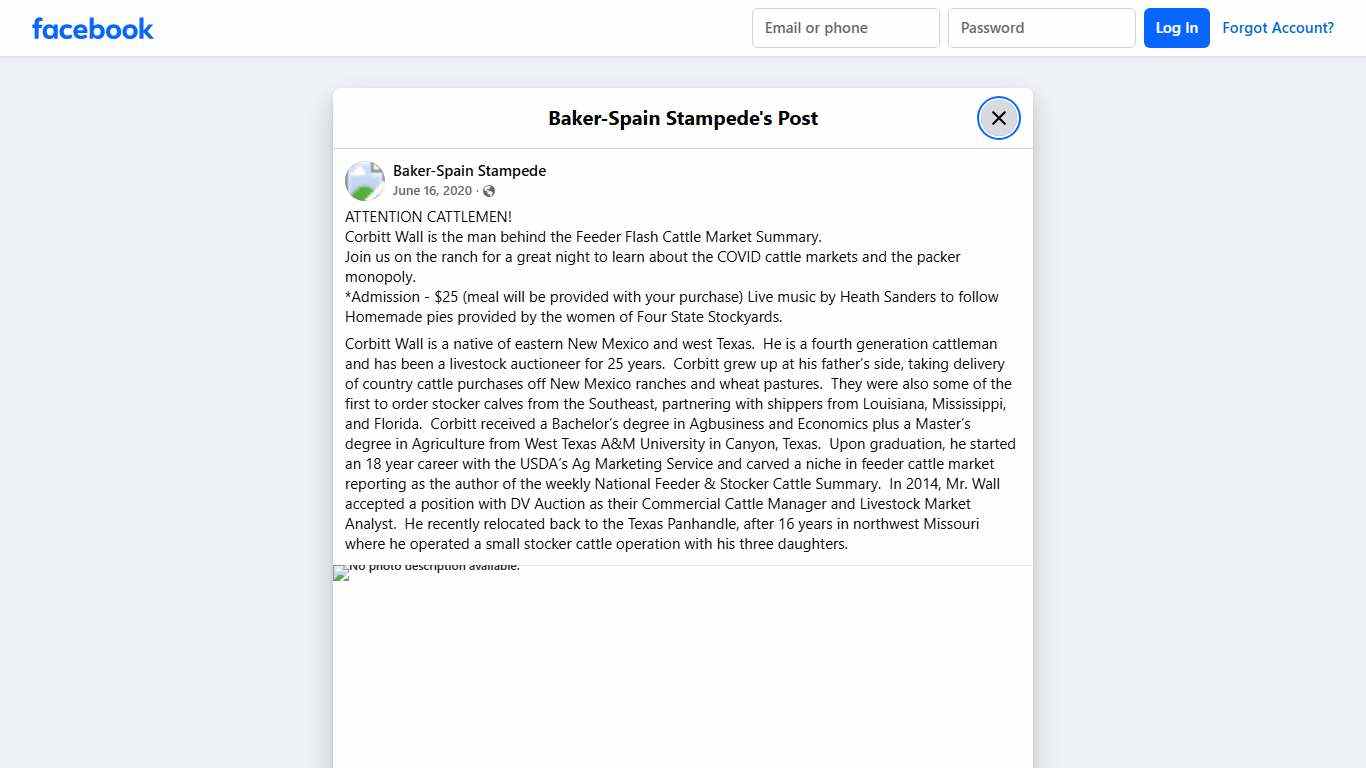 facebook

Email or phone

Password

Log In

Forgot Account?

Baker-Spain Stampede's Post

Baker-Spain Stampede
June 16, 2020 ·

ATTENTION CATTLEMEN!
Corbitt Wall is the man behind the Feeder Flash Cattle Market Summary.
Join us on the ranch for a great night to learn about the COVID cattle markets and the packer monopoly.
*Admission - $25 (meal will be provided with your purchase) Live music by Heath Sanders to follow Homemade pies provided by the women of Four State Stockyards.

Corbitt Wall is a native of eastern New Mexico and west Texas. He is a fourth generation cattleman and has been a livestock auctioneer for 25 years. Corbitt grew up at his father's side, taking delivery of country cattle purchases off New Mexico ranches and wheat pastures. They were also some of the first to order stocker calves from the Southeast, partnering with shippers from Louisiana, Mississippi, and Florida. Corbitt received a Bachelor's degree in Agbusiness and Economics plus a Master's degree in Agriculture from West Texas A&M University in Canyon, Texas. Upon graduation, he started an 18 year career with the USDA's Ag Marketing Service and carved a niche in feeder cattle market reporting as the author of the weekly National Feeder & Stocker Cattle Summary. In 2014, Mr. Wall accepted a position with DV Auction as their Commercial Cattle Manager and Livestock Market Analyst. He recently relocated back to the Texas Panhandle, after 16 years in northwest Missouri where he operated a small stocker cattle operation with his three daughters.

No photo description available.